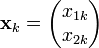 $\mathbf{x}_k = \begin{pmatrix} x_{1k} \\ x_{2k} \end{pmatrix}$